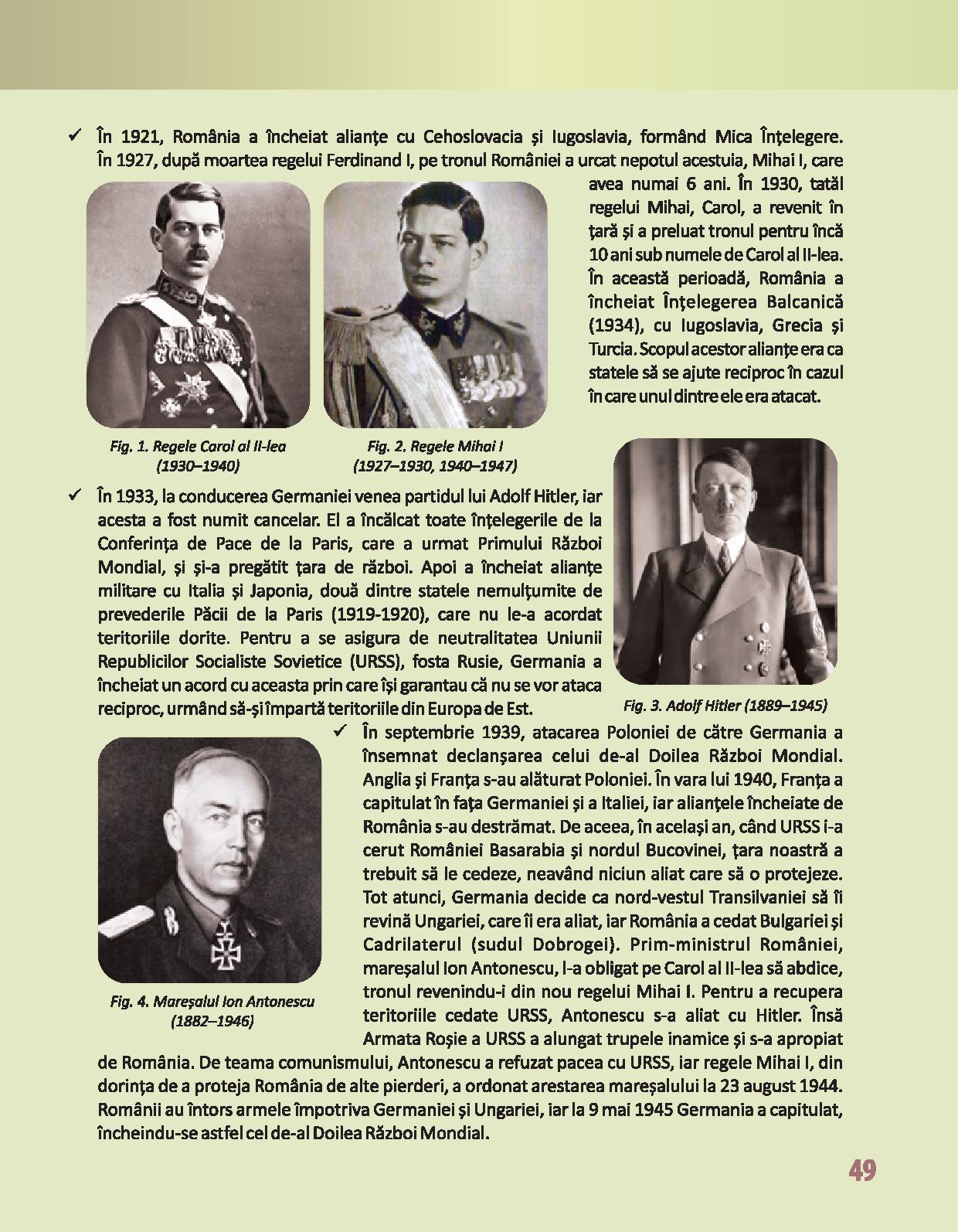 ✓ În 1921, România a încheiat alianțe cu Cehoslovacia și Iugoslavia, formând Mica Înțelegere. În 1927, după moartea regelui Ferdinand I, pe tronul României a urcat nepotul acestuia, Mihai I, care avea numai 6 ani. În 1930, tatăl regelui Mihai, Carol, a revenit în țară și a preluat tronul pentru încă 10 ani sub numele de Carol al II-lea. În această perioadă, România a încheiat Înțelegerea Balcanică (1934), cu Iugoslavia, Grecia și Turcia. Scopul acestor alianțe era ca statele să se ajute reciproc în cazul în care unul dintre ele era atacat.

Fig. 1. Regele Carol al II-lea (1930–1940)

Fig. 2. Regele Mihai I (1927–1930, 1940–1947)

✓ În 1933, la conducerea Germaniei venea partidul lui Adolf Hitler, iar acesta a fost numit cancelar. El a încălcat toate înțelegerile de la Conferința de Pace de la Paris, care a urmat Primului Război Mondial, și și-a pregătit țara de război. Apoi a încheiat alianțe militare cu Italia și Japonia, două dintre statele nemulțumite de prevederile Păcii de la Paris (1919-1920), care nu le-a acordat teritoriile dorite. Pentru a se asigura de neutralitatea Uniunii Republicilor Socialiste Sovietice (URSS), fosta Rusie, Germania a încheiat un acord cu aceasta prin care își garantau că nu se vor ataca reciproc, urmând să-și împartă teritoriile din Europa de Est.

Fig. 3. Adolf Hitler (1889–1945)

✓ În septembrie 1939, atacarea Poloniei de către Germania a însemnat declanșarea celui de-al Doilea Război Mondial. Anglia și Franța s-au alăturat Poloniei. În vara lui 1940, Franța a capitulat în fața Germaniei și a Italiei, iar alianțele încheiate de România s-au destrămat. De aceea, în același an, când URSS i-a cerut României Basarabia și nordul Bucovinei, țara noastră a trebuit să le cedeze, neavând niciun aliat care să o protejeze. Tot atunci, Germania decide ca nord-vestul Transilvaniei să îi revină Ungariei, care îi era aliat, iar România a cedat Bulgariei și Cadrilaterul (sudul Dobrogei). Prim-ministrul României, mareșalul Ion Antonescu, l-a obligat pe Carol al II-lea să abdice, tronul revenindu-i din nou regelui Mihai I. Pentru a recupera teritoriile cedate URSS, Antonescu s-a aliat cu Hitler. Însă Armata Roșie a URSS a alungat trupele inamice și s-a apropiat de România. De teama comunismului, Antonescu a refuzat pacea cu URSS, iar regele Mihai I, din dorința de a proteja România de alte pierderi, a ordonat arestarea mareșalului la 23 august 1944. Românii au întors armele împotriva Germaniei și Ungariei, iar la 9 mai 1945 Germania a capitulat, încheindu-se astfel cel de-al Doilea Război Mondial.

Fig. 4. Mareșalul Ion Antonescu (1882–1946)

49